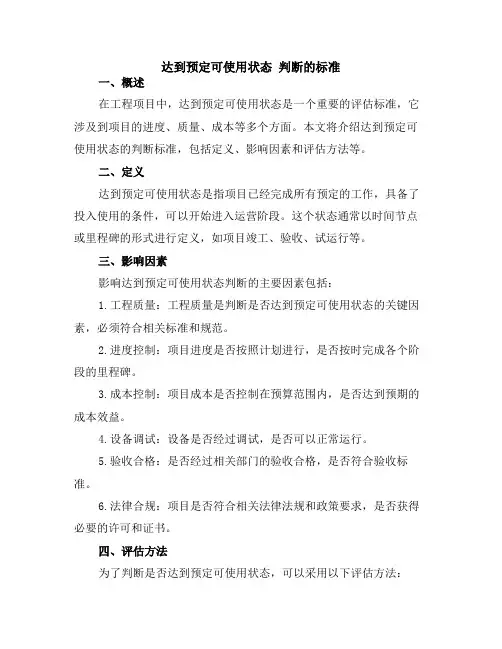 达到预定可使用状态 判断的标准

一、概述

在工程项目中，达到预定可使用状态是一个重要的评估标准，它涉及到项目的进度、质量、成本等多个方面。本文将介绍达到预定可使用状态的判断标准，包括定义、影响因素和评估方法等。

二、定义

达到预定可使用状态是指项目已经完成所有预定的工作，具备了投入使用的条件，可以开始进入运营阶段。这个状态通常以时间节点或里程碑的形式进行定义，如项目竣工、验收、试运行等。

三、影响因素

影响达到预定可使用状态判断的主要因素包括：

1.工程质量：工程质量是判断是否达到预定可使用状态的关键因素，必须符合相关标准和规范。

2.进度控制：项目进度是否按照计划进行，是否按时完成各个阶段的里程碑。

3.成本控制：项目成本是否控制在预算范围内，是否达到预期的成本效益。

4.设备调试：设备是否经过调试，是否可以正常运行。

5.验收合格：是否经过相关部门的验收合格，是否符合验收标准。

6.法律合规：项目是否符合相关法律法规和政策要求，是否获得必要的许可和证书。

四、评估方法

为了判断是否达到预定可使用状态，可以采用以下评估方法：